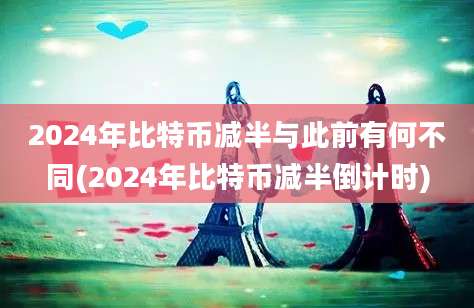 2024年比特币减半与此前有何不同(2024年比特币减半倒计时)